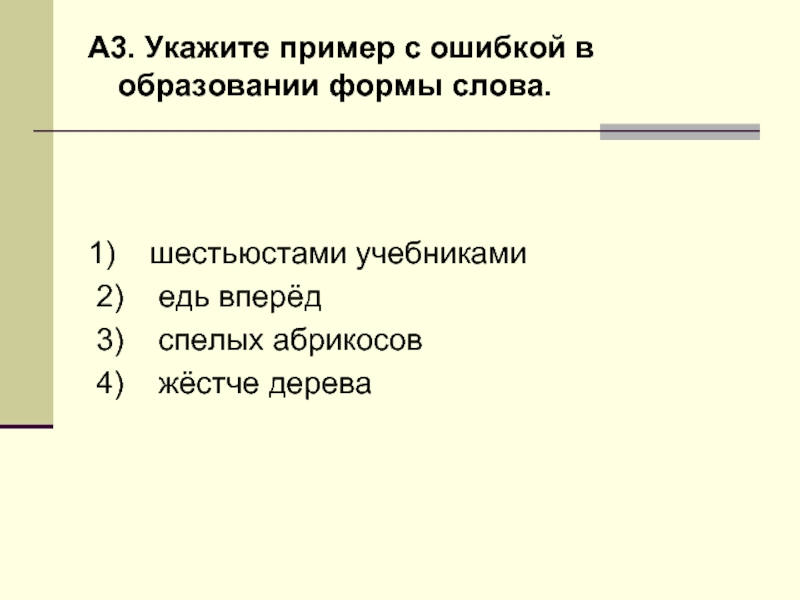 А3. Укажите пример с ошибкой в образовании формы слова.

1) шестьюстами учебниками
2) едь вперёд
3) спелых абрикосов
4) жёстче дерева